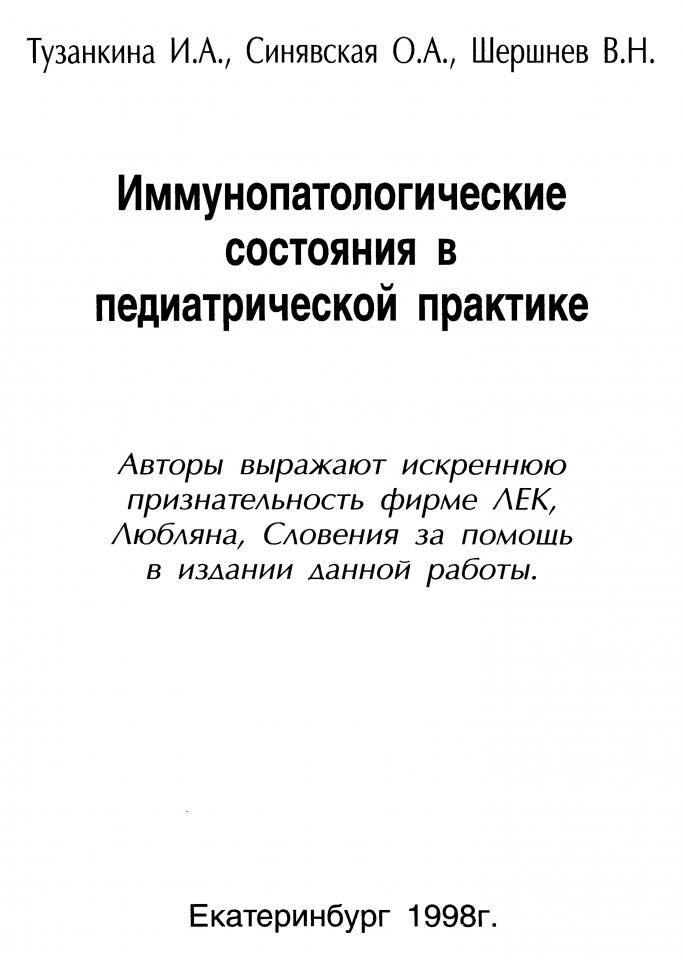 Тузанкина И.А., Синявская О.А., Шершнев В.Н.

Иммунопатологические состояния в педиатрической практике

Авторы выражают искреннюю признательность фирме ЛЕК, Любляна, Словения за помощь в издании данной работы.

Екатеринбург 1998г.